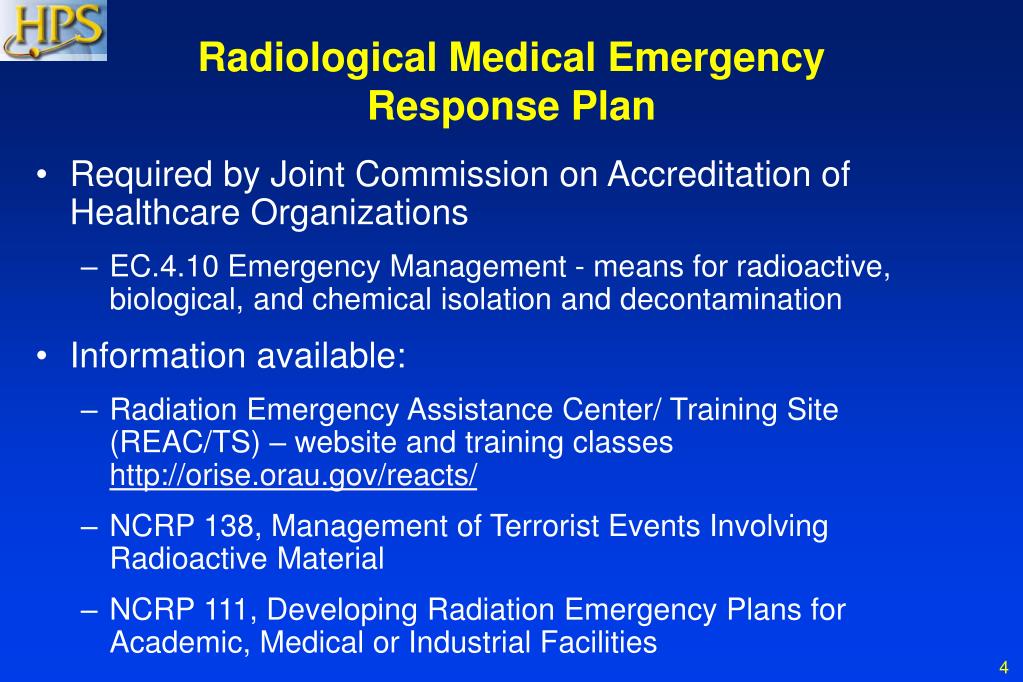 HPS

Radiological Medical Emergency Response Plan

• Required by Joint Commission on Accreditation of Healthcare Organizations

– EC.4.10 Emergency Management - means for radioactive, biological, and chemical isolation and decontamination

• Information available:

– Radiation Emergency Assistance Center/ Training Site (REAC/TS) – website and training classes http://orise.orau.gov/reacts/

– NCRP 138, Management of Terrorist Events Involving Radioactive Material

– NCRP 111, Developing Radiation Emergency Plans for Academic, Medical or Industrial Facilities

4